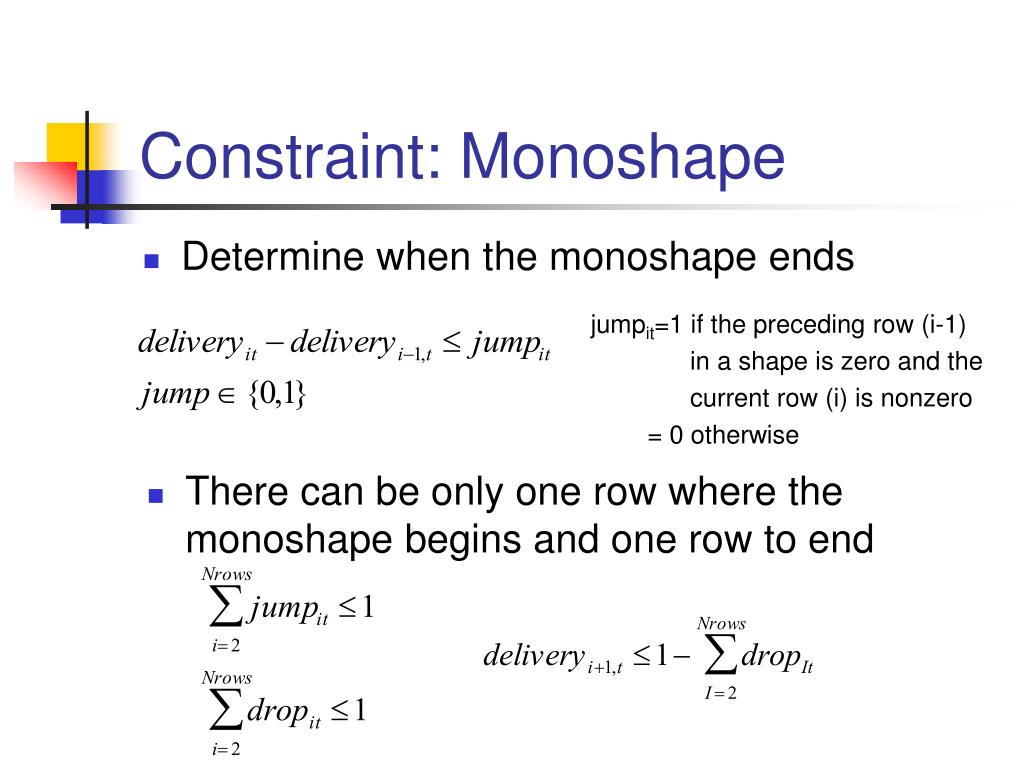 Constraint: Monoshape

Determine when the monoshape ends

$delivery_{it} - delivery_{i-1,t} \leq jump_{it}$
$jump \in \{0,1\}$

jump$_{it}$=1 if the preceding row (i-1) in a shape is zero and the current row (i) is nonzero
= 0 otherwise

There can be only one row where the monoshape begins and one row to end

$\sum_{i=2}^{Nrows} jump_{it} \leq 1$

$\sum_{i=2}^{Nrows} drop_{it} \leq 1$

$delivery_{i+1,t} \leq 1 - \sum_{I=2}^{Nrows} drop_{It}$